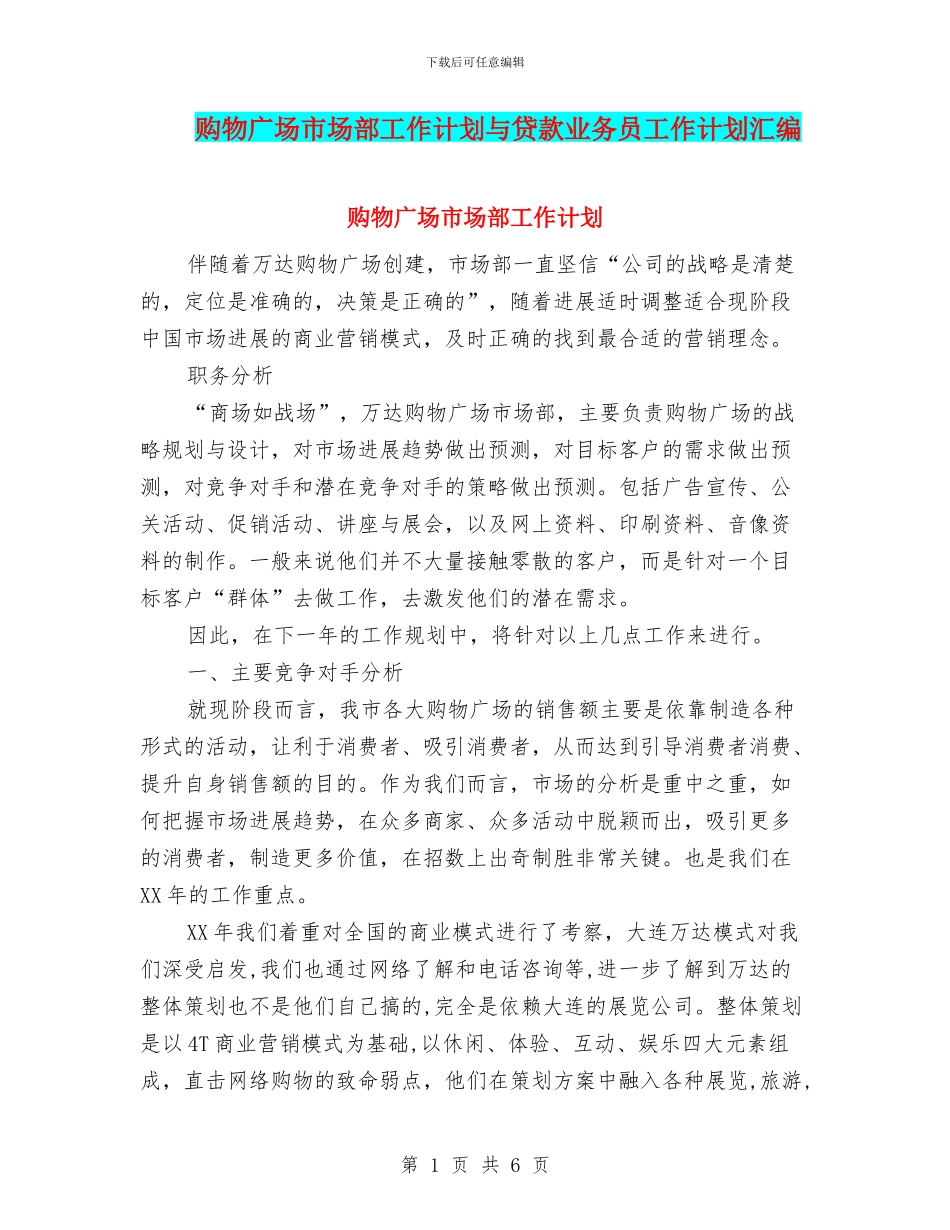 下载后可任意编辑

购物广场市场部工作计划与贷款业务员工作计划汇编

购物广场市场部工作计划

伴随着万达购物广场创建，市场部一直坚信“公司的战略是清楚的，定位是准确的，决策是正确的”，随着进展适时调整适合现阶段中国市场进展的商业营销模式，及时正确的找到最合适的营销理念。

职务分析

“商场如战场”，万达购物广场市场部，主要负责购物广场的战略规划与设计，对市场进展趋势做出预测，对目标客户的需求做出预测，对竞争对手和潜在竞争对手的策略做出预测。包括广告宣传、公关活动、促销活动、讲座与展会，以及网上资料、印刷资料、音像资料的制作。一般来说他们并不大量接触零散的客户，而是针对一个目标客户“群体”去做工作，去激发他们的潜在需求。

因此，在下一年的工作规划中，将针对以上几点工作来进行。

一、主要竞争对手分析

就现阶段而言，我市各大购物广场的销售额主要是依靠制造各种形式的活动，让利于消费者、吸引消费者，从而达到引导消费者消费、提升自身销售额的目的。作为我们而言，市场的分析是重中之重，如何把握市场进展趋势，在众多商家、众多活动中脱颖而出，吸引更多的消费者，制造更多价值，在招数上出奇制胜非常关键。也是我们在XX年的工作重点。

XX年我们着重对全国的商业模式进行了考察，大连万达模式对我们深受启发,我们也通过网络了解和电话咨询等,进一步了解到万达的整体策划也不是他们自己搞的,完全是依赖大连的展览公司。整体策划是以4T商业营销模式为基础,以休闲、体验、互动、娱乐四大元素组成，直击网络购物的致命弱点，他们在策划方案中融入各种展览,旅游,

第 1 页 共 6 页